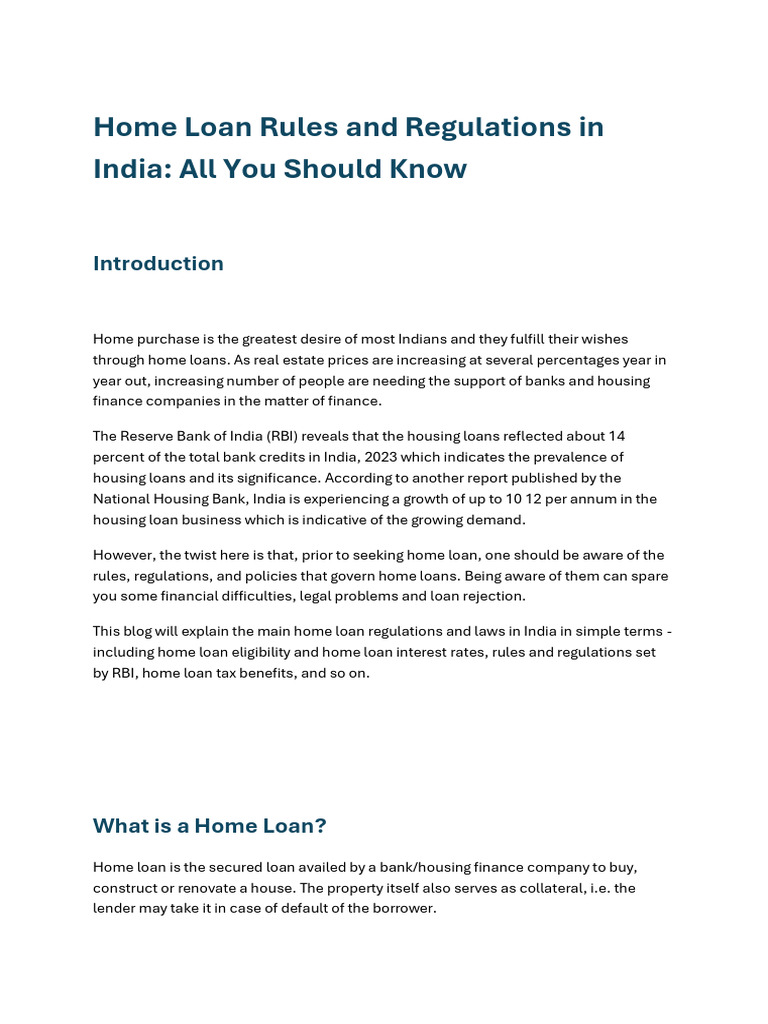 Home Loan Rules and Regulations in India: All You Should Know

Introduction

Home purchase is the greatest desire of most Indians and they fulfill their wishes through home loans. As real estate prices are increasing at several percentages year in year out, increasing number of people are needing the support of banks and housing finance companies in the matter of finance.

The Reserve Bank of India (RBI) reveals that the housing loans reflected about 14 percent of the total bank credits in India, 2023 which indicates the prevalence of housing loans and its significance. According to another report published by the National Housing Bank, India is experiencing a growth of up to 10 12 per annum in the housing loan business which is indicative of the growing demand.

However, the twist here is that, prior to seeking home loan, one should be aware of the rules, regulations, and policies that govern home loans. Being aware of them can spare you some financial difficulties, legal problems and loan rejection.

This blog will explain the main home loan regulations and laws in India in simple terms - including home loan eligibility and home loan interest rates, rules and regulations set by RBI, home loan tax benefits, and so on.

What is a Home Loan?

Home loan is the secured loan availed by a bank/housing finance company to buy, construct or renovate a house. The property itself also serves as collateral, i.e. the lender may take it in case of default of the borrower.